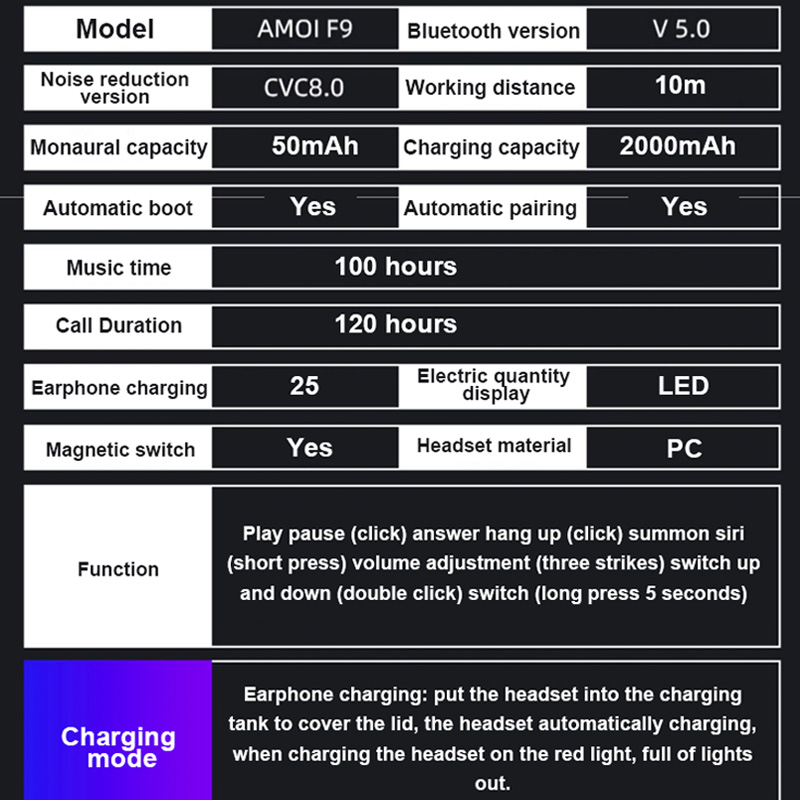 | Model | AMOI F9 | Bluetooth version | V 5.0 |
|---|---|---|---|
| Noise reduction version | CVC8.0 | Working distance | 10m |
| Monaural capacity | 50mAh | Charging capacity | 2000mAh |
| Automatic boot | Yes | Automatic pairing | Yes |
| Music time | 100 hours | | |
| Call Duration | 120 hours | | |
| Earphone charging | 25 | Electric quantity display | LED |
| Magnetic switch | Yes | Headset material | PC |
| Function | Play pause (click) answer hang up (click) summon siri (short press) volume adjustment (three strikes) switch up and down (double click) switch (long press 5 seconds) | | |
| Charging mode | Earphone charging: put the headset into the charging tank to cover the lid, the headset automatically charging, when charging the headset on the red light, full of lights out. | | |